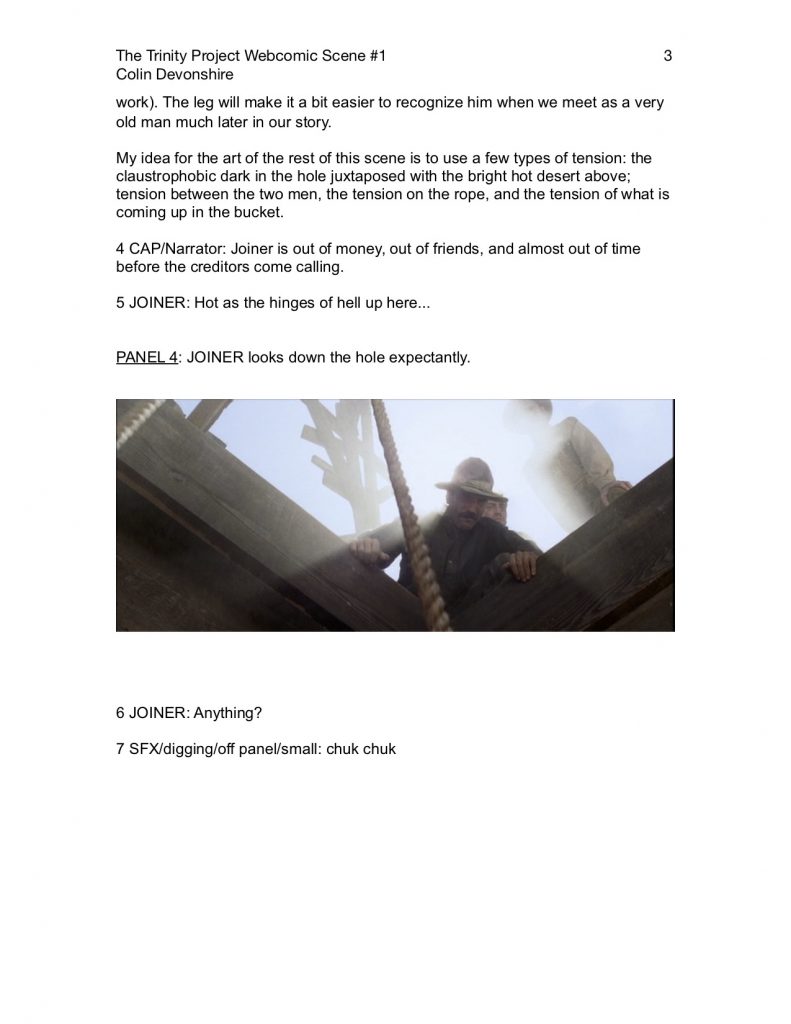 The Trinity Project Webcomic Scene #1 3
Colin Devonshire

work). The leg will make it a bit easier to recognize him when we meet as a very old man much later in our story.

My idea for the art of the rest of this scene is to use a few types of tension: the claustrophobic dark in the hole juxtaposed with the bright hot desert above; tension between the two men, the tension on the rope, and the tension of what is coming up in the bucket.

4 CAP/Narrator: Joiner is out of money, out of friends, and almost out of time before the creditors come calling.

5 JOINER: Hot as the hinges of hell up here...

PANEL 4: JOINER looks down the hole expectantly.

6 JOINER: Anything?

7 SFX/digging/off panel/small: chuk chuk